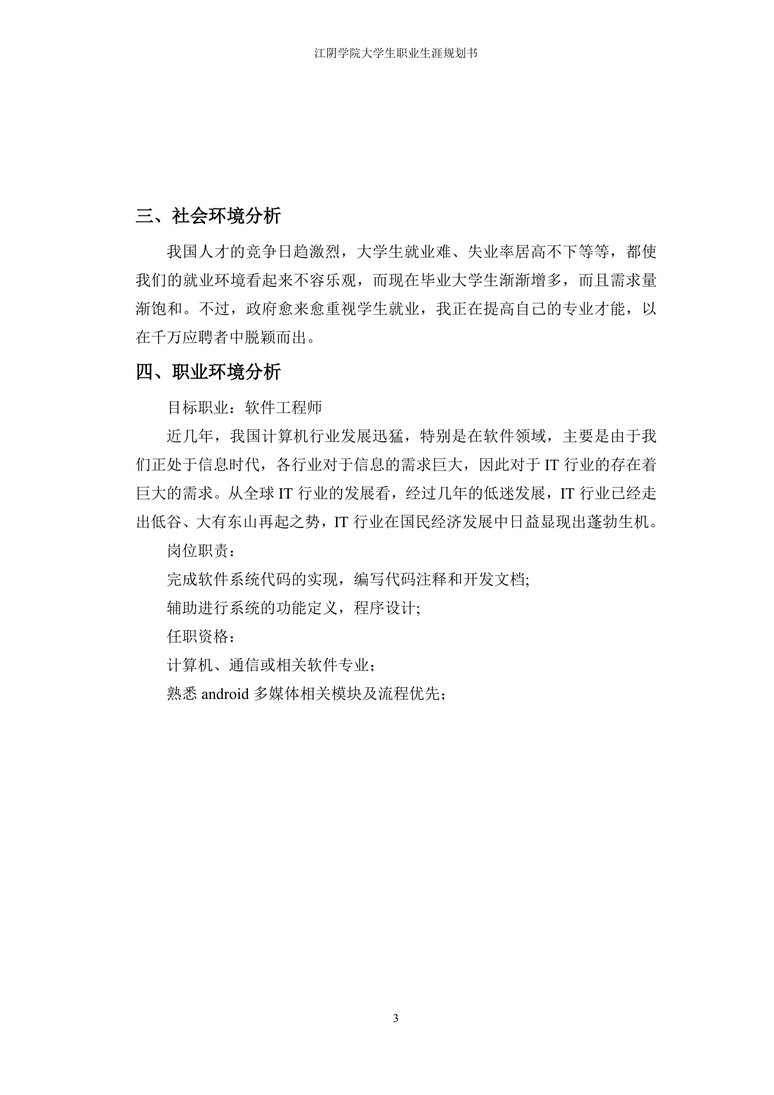 江阴学院大学生职业生涯规划书

三、社会环境分析

我国人才的竞争日趋激烈，大学生就业难、失业率居高不下等等，都使我们的就业环境看起来不容乐观，而现在毕业大学生渐渐增多，而且需求量渐饱和。不过，政府愈来愈重视学生就业，我正在提高自己的专业才能，以在千万应聘者中脱颖而出。

四、职业环境分析

目标职业：软件工程师

近几年，我国计算机行业发展迅猛，特别是在软件领域，主要是由于我们正处于信息时代，各行业对于信息的需求巨大，因此对于 IT 行业的存在着巨大的需求。从全球 IT 行业的发展看，经过几年的低迷发展，IT 行业已经走出低谷、大有东山再起之势，IT 行业在国民经济发展中日益显现出蓬勃生机。

岗位职责：

完成软件系统代码的实现，编写代码注释和开发文档;

辅助进行系统的功能定义，程序设计;

任职资格：

计算机、通信或相关软件专业；

熟悉 android 多媒体相关模块及流程优先；

3